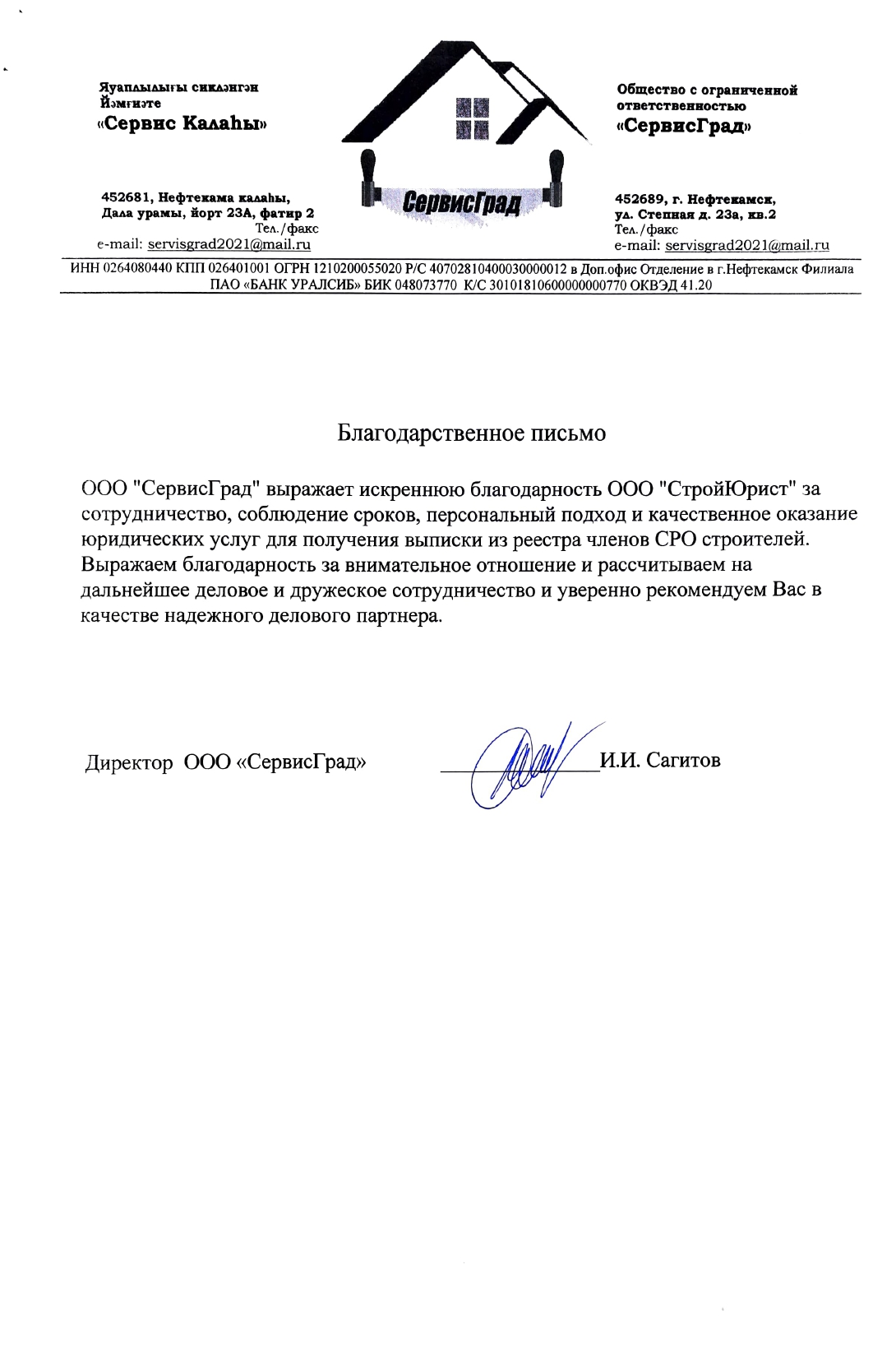 Яуаплылығы сикләнгән Йәмғиәте
«Сервис Калаһы»

452681, Нефтекама калаһы, Дала урамы, йорт 23А, фатир 2
Тел./факс
e-mail: servisgrad2021@mail.ru

СервисГрад

Общество с ограниченной ответственностью
«СервисГрад»

452689, г. Нефтекамск, ул. Степная д. 23а, кв.2
Тел./факс
e-mail: servisgrad2021@mail.ru

ИНН 0264080440 КПП 026401001 ОГРН 1210200055020 Р/С 40702810400030000012 в Доп.офис Отделение в г.Нефтекамск Филиала ПАО «БАНК УРАЛСИБ» БИК 048073770 К/С 30101810600000000770 ОКВЭД 41.20

Благодарственное письмо

ООО "СервисГрад" выражает искреннюю благодарность ООО "СтройЮрист" за сотрудничество, соблюдение сроков, персональный подход и качественное оказание юридических услуг для получения выписки из реестра членов СРО строителей. Выражаем благодарность за внимательное отношение и рассчитываем на дальнейшее деловое и дружеское сотрудничество и уверенно рекомендуем Вас в качестве надежного делового партнера.

Директор ООО «СервисГрад» И.И. Сагитов